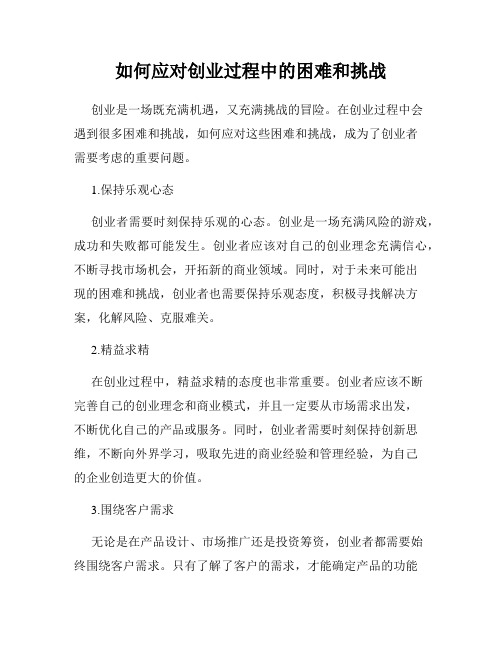 如何应对创业过程中的困难和挑战

创业是一场既充满机遇，又充满挑战的冒险。在创业过程中会遇到很多困难和挑战，如何应对这些困难和挑战，成为了创业者需要考虑的重要问题。

1.保持乐观心态

创业者需要时刻保持乐观的心态。创业是一场充满风险的游戏，成功和失败都可能发生。创业者应该对自己的创业理念充满信心，不断寻找市场机会，开拓新的商业领域。同时，对于未来可能出现的困难和挑战，创业者也需要保持乐观态度，积极寻找解决方案，化解风险、克服难关。

2.精益求精

在创业过程中，精益求精的态度也非常重要。创业者应该不断完善自己的创业理念和商业模式，并且一定要从市场需求出发，不断优化自己的产品或服务。同时，创业者需要时刻保持创新思维，不断向外界学习，吸取先进的商业经验和管理经验，为自己的企业创造更大的价值。

3.围绕客户需求

无论是在产品设计、市场推广还是投资筹资，创业者都需要始终围绕客户需求。只有了解了客户的需求，才能确定产品的功能